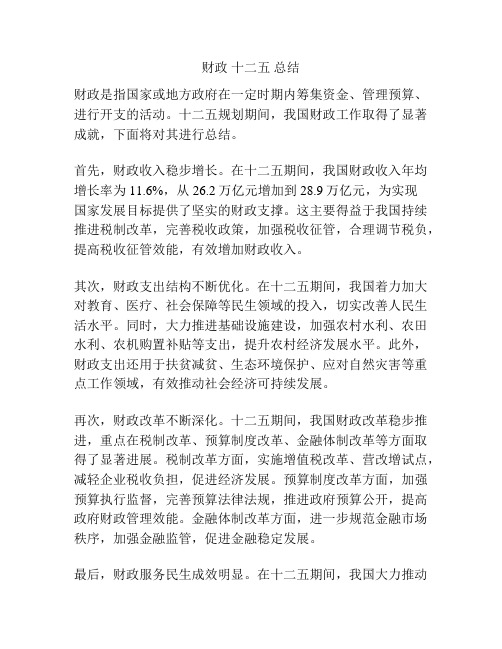 财政 十二五 总结

财政是指国家或地方政府在一定时期内筹集资金、管理预算、进行开支的活动。十二五规划期间，我国财政工作取得了显著成就，下面将对其进行总结。

首先，财政收入稳步增长。在十二五期间，我国财政收入年均增长率为 11.6%，从 26.2 万亿元增加到 28.9 万亿元，为实现国家发展目标提供了坚实的财政支撑。这主要得益于我国持续推进税制改革，完善税收政策，加强税收征管，合理调节税负，提高税收征管效能，有效增加财政收入。

其次，财政支出结构不断优化。在十二五期间，我国着力加大对教育、医疗、社会保障等民生领域的投入，切实改善人民生活水平。同时，大力推进基础设施建设，加强农村水利、农田水利、农机购置补贴等支出，提升农村经济发展水平。此外，财政支出还用于扶贫减贫、生态环境保护、应对自然灾害等重点工作领域，有效推动社会经济可持续发展。

再次，财政改革不断深化。十二五期间，我国财政改革稳步推进，重点在税制改革、预算制度改革、金融体制改革等方面取得了显著进展。税制改革方面，实施增值税改革、营改增试点，减轻企业税收负担，促进经济发展。预算制度改革方面，加强预算执行监督，完善预算法律法规，推进政府预算公开，提高政府财政管理效能。金融体制改革方面，进一步规范金融市场秩序，加强金融监管，促进金融稳定发展。

最后，财政服务民生成效明显。在十二五期间，我国大力推动